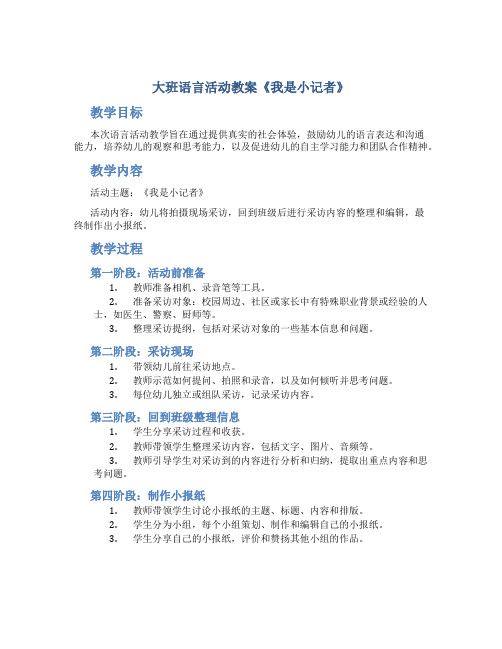 大班语言活动教案《我是小记者》

教学目标

本次语言活动教学旨在通过提供真实的社会体验，鼓励幼儿的语言表达和沟通能力，培养幼儿的观察和思考能力，以及促进幼儿的自主学习能力和团队合作精神。

教学内容

活动主题：《我是小记者》

活动内容：幼儿将拍摄现场采访，回到班级后进行采访内容的整理和编辑，最终制作出小报纸。

教学过程

第一阶段：活动前准备

1. 教师准备相机、录音笔等工具。
2. 准备采访对象：校园周边、社区或家长中有特殊职业背景或经验的人士，如医生、警察、厨师等。
3. 整理采访提纲，包括对采访对象的一些基本信息和问题。

第二阶段：采访现场

1. 带领幼儿前往采访地点。
2. 教师示范如何提问、拍照和录音，以及如何倾听并思考问题。
3. 每位幼儿独立或组队采访，记录采访内容。

第三阶段：回到班级整理信息

1. 学生分享采访过程和收获。
2. 教师带领学生整理采访内容，包括文字、图片、音频等。
3. 教师引导学生对采访到的内容进行分析和归纳，提取出重点内容和思考问题。

第四阶段：制作小报纸

1. 教师带领学生讨论小报纸的主题、标题、内容和排版。
2. 学生分为小组，每个小组策划、制作和编辑自己的小报纸。
3. 学生分享自己的小报纸，评价和赞扬其他小组的作品。